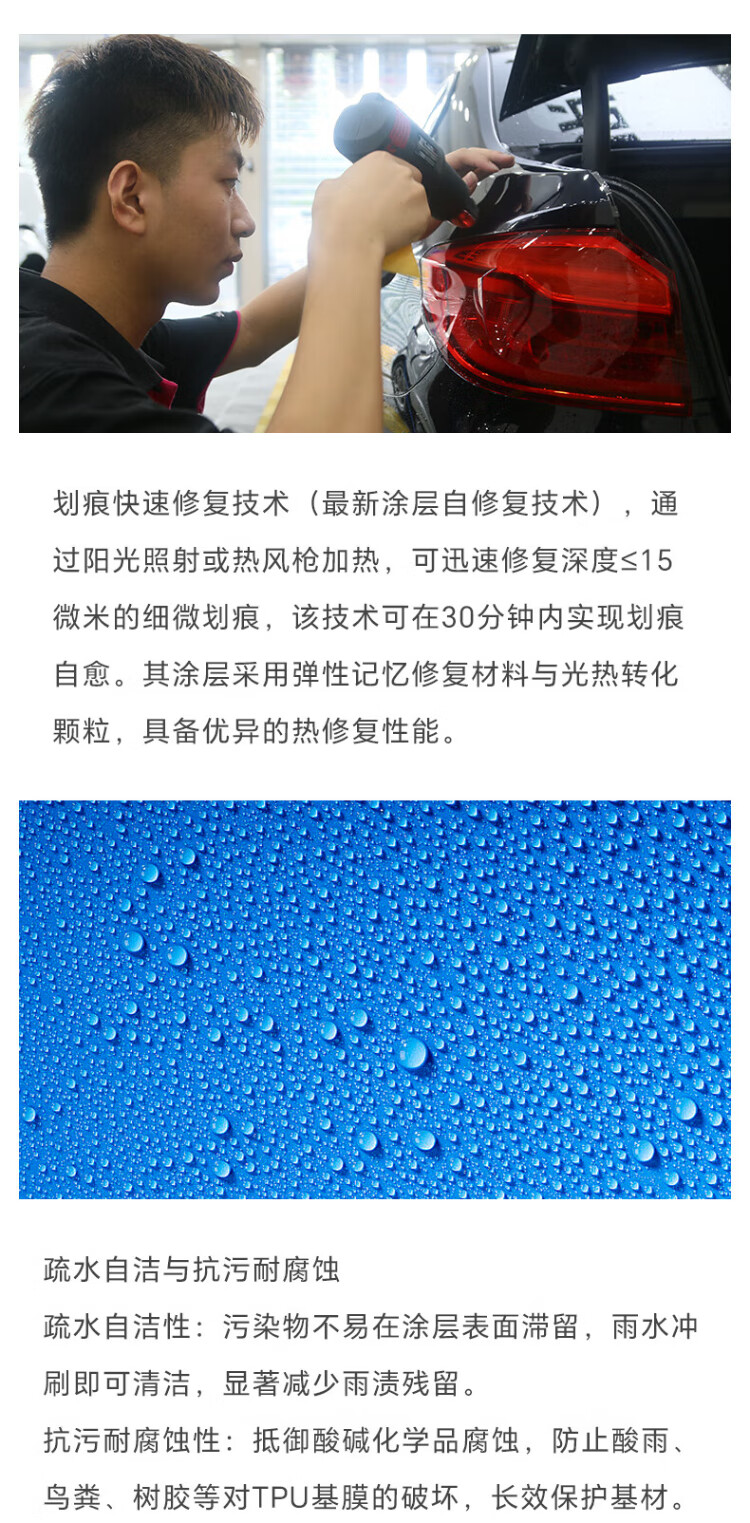 划痕快速修复技术（最新涂层自修复技术），通过阳光照射或热风枪加热，可迅速修复深度≤15微米的细微划痕，该技术可在30分钟内实现划痕自愈。其涂层采用弹性记忆修复材料与光热转化颗粒，具备优异的热修复性能。

疏水自洁与抗污耐腐蚀
疏水自洁性：污染物不易在涂层表面滞留，雨水冲刷即可清洁，显著减少雨渍残留。
抗污耐腐蚀性：抵御酸碱化学品腐蚀，防止酸雨、鸟粪、树胶等对TPU基膜的破坏，长效保护基材。